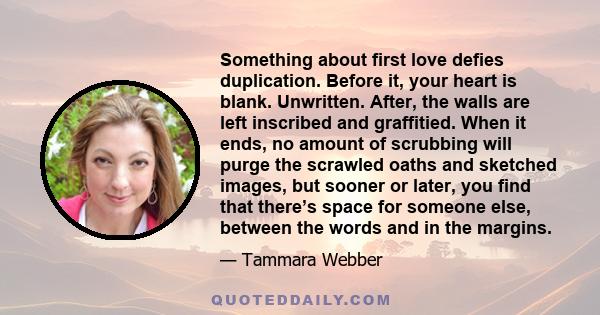 Something about first love defies duplication. Before it, your heart is blank. Unwritten. After, the walls are left inscribed and graffitied. When it ends, no amount of scrubbing will purge the scrawled oaths and sketched images, but sooner or later, you find that there’s space for someone else, between the words and in the margins.

— Tammara Webber

QUOTEDDAILY.COM